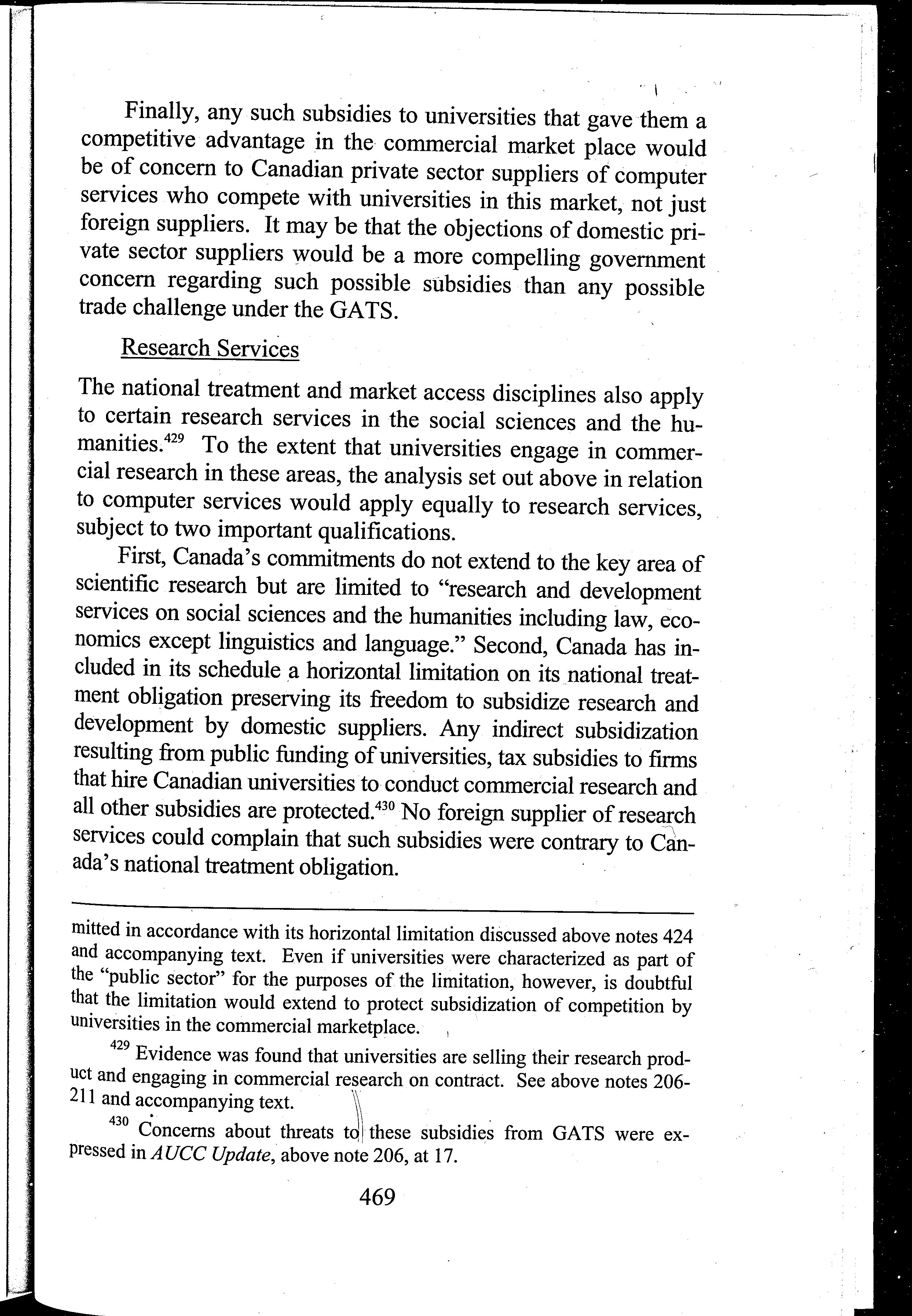 Finally, any such subsidies to universities that gave them a competitive advantage in the commercial market place would be of concern to Canadian private sector suppliers of computer services who compete with universities in this market, not just foreign suppliers. It may be that the objections of domestic private sector suppliers would be a more compelling government concern regarding such possible subsidies than any possible trade challenge under the GATS.

Research Services

The national treatment and market access disciplines also apply to certain research services in the social sciences and the humanities.$^{429}$ To the extent that universities engage in commercial research in these areas, the analysis set out above in relation to computer services would apply equally to research services, subject to two important qualifications.

First, Canada's commitments do not extend to the key area of scientific research but are limited to "research and development services on social sciences and the humanities including law, economics except linguistics and language." Second, Canada has included in its schedule a horizontal limitation on its national treatment obligation preserving its freedom to subsidize research and development by domestic suppliers. Any indirect subsidization resulting from public funding of universities, tax subsidies to firms that hire Canadian universities to conduct commercial research and all other subsidies are protected.$^{430}$ No foreign supplier of research services could complain that such subsidies were contrary to Canada's national treatment obligation.

mitted in accordance with its horizontal limitation discussed above notes 424 and accompanying text. Even if universities were characterized as part of the "public sector" for the purposes of the limitation, however, is doubtful that the limitation would extend to protect subsidization of competition by universities in the commercial marketplace.

$^{429}$ Evidence was found that universities are selling their research product and engaging in commercial research on contract. See above notes 206-211 and accompanying text.

$^{430}$ Concerns about threats to these subsidies from GATS were expressed in AUCC Update, above note 206, at 17.

469